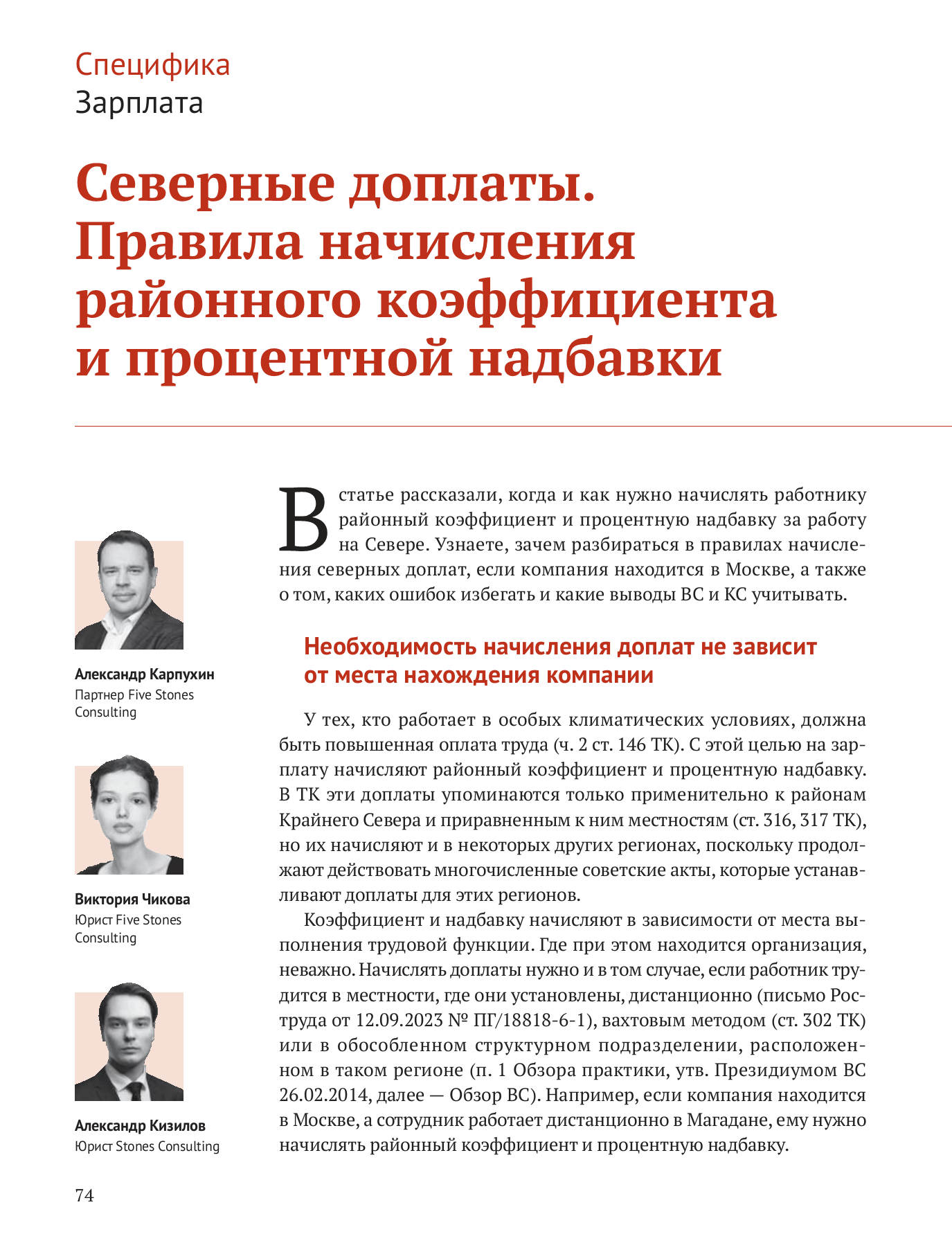 Специфика
Зарплата

Северные доплаты. Правила начисления районного коэффициента и процентной надбавки

Александр Карпухин
Партнер Five Stones Consulting

Виктория Чикова
Юрист Five Stones Consulting

Александр Кизилов
Юрист Stones Consulting

В статье рассказали, когда и как нужно начислять работнику районный коэффициент и процентную надбавку за работу на Севере. Узнаете, зачем разбираться в правилах начисления северных доплат, если компания находится в Москве, а также о том, каких ошибок избегать и какие выводы ВС и КС учитывать.

Необходимость начисления доплат не зависит от места нахождения компании

У тех, кто работает в особых климатических условиях, должна быть повышенная оплата труда (ч. 2 ст. 146 ТК). С этой целью на зарплату начисляют районный коэффициент и процентную надбавку. В ТК эти доплаты упоминаются только применительно к районам Крайнего Севера и приравненным к ним местностям (ст. 316, 317 ТК), но их начисляют и в некоторых других регионах, поскольку продолжают действовать многочисленные советские акты, которые устанавливают доплаты для этих регионов.

Коэффициент и надбавку начисляют в зависимости от места выполнения трудовой функции. Где при этом находится организация, неважно. Начислять доплаты нужно и в том случае, если работник трудится в местности, где они установлены, дистанционно (письмо Роструда от 12.09.2023 № ПГ/18818-6-1), вахтовым методом (ст. 302 ТК) или в обособленном структурном подразделении, расположенном в таком регионе (п. 1 Обзора практики, утв. Президиумом ВС 26.02.2014, далее — Обзор ВС). Например, если компания находится в Москве, а сотрудник работает дистанционно в Магадане, ему нужно начислять районный коэффициент и процентную надбавку.

74